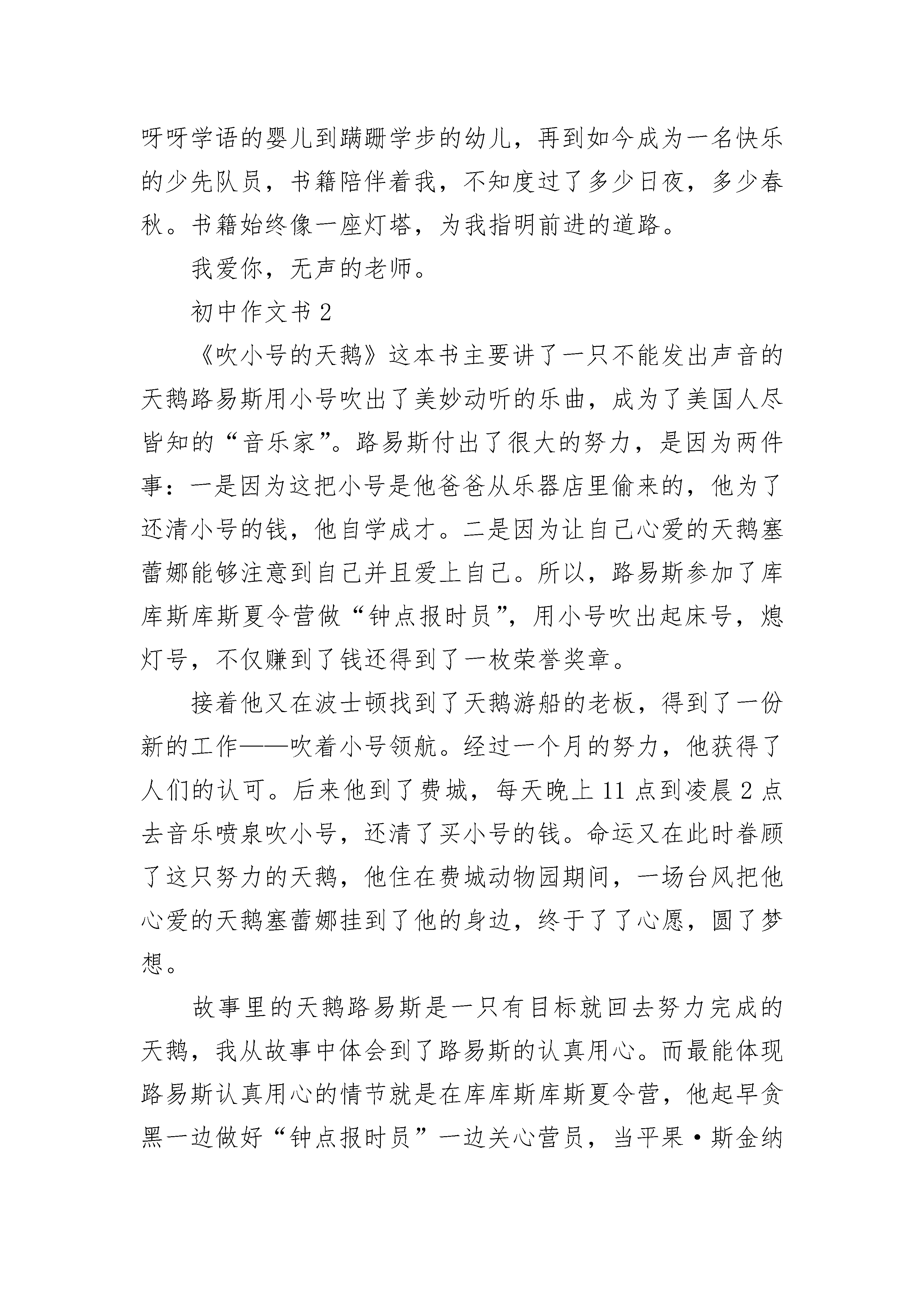 呀呀学语的婴儿到蹒跚学步的幼儿，再到如今成为一名快乐的少先队员，书籍陪伴着我，不知度过了多少日夜，多少春秋。书籍始终像一座灯塔，为我指明前进的道路。

我爱你，无声的老师。

初中作文书 2

《吹小号的天鹅》这本书主要讲了一只不能发出声音的天鹅路易斯用小号吹出了美妙动听的乐曲，成为了美国人尽皆知的“音乐家”。路易斯付出了很大的努力，是因为两件事：一是因为这把小号是他爸爸从乐器店里偷来的，他为了还清小号的钱，他自学成才。二是因为让自己心爱的天鹅塞蕾娜能够注意到自己并且爱上自己。所以，路易斯参加了库库斯库斯夏令营做“钟点报时员”，用小号吹出起床号，熄灯号，不仅赚到了钱还得到了一枚荣誉奖章。

接着他又在波士顿找到了天鹅游船的老板，得到了一份新的工作——吹着小号领航。经过一个月的努力，他获得了人们的认可。后来他到了费城，每天晚上 11 点到凌晨 2 点去音乐喷泉吹小号，还清了买小号的钱。命运又在此时眷顾了这只努力的天鹅，他住在费城动物园期间，一场台风把他心爱的天鹅塞蕾娜挂到了他的身边，终于了了心愿，圆了梦想。

故事里的天鹅路易斯是一只有目标就回去努力完成的天鹅，我从故事中体会到了路易斯的认真用心。而最能体现路易斯认真用心的情节就是在库库斯库斯夏令营，他起早贪黑一边做好“钟点报时员”一边关心营员，当平果·斯金纳